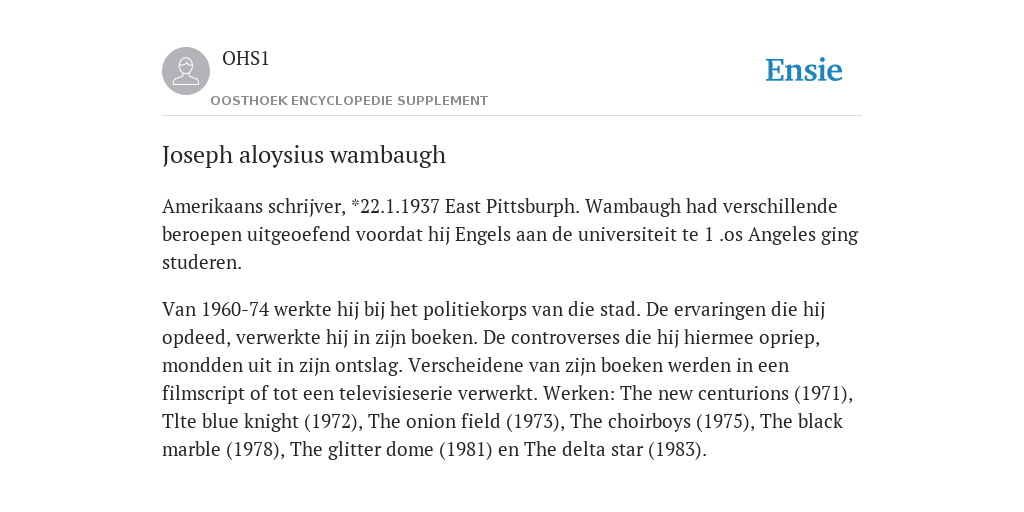 OHS1

OOSTHOEK ENCYCLOPEDIE SUPPLEMENT

Ensie

Joseph aloysius wambaugh

Amerikaans schrijver, *22.1.1937 East Pittsburph. Wambaugh had verschillende beroepen uitgeoefend voordat hij Engels aan de universiteit te 1 .os Angeles ging studeren.

Van 1960-74 werkte hij bij het politiekorps van die stad. De ervaringen die hij opdeed, verwerkte hij in zijn boeken. De controverses die hij hiermee opriep, mondden uit in zijn ontslag. Verscheidene van zijn boeken werden in een filmscript of tot een televisieserie verwerkt. Werken: The new centurions (1971), Tlte blue knight (1972), The onion field (1973), The choirboys (1975), The black marble (1978), The glitter dome (1981) en The delta star (1983).